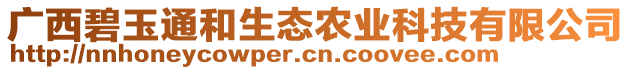 广西碧玉通和生态农业科技有限公司
http://nnhoneycowper.cn.coovee.com